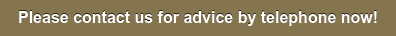 Please contact us for advice by telephone now!